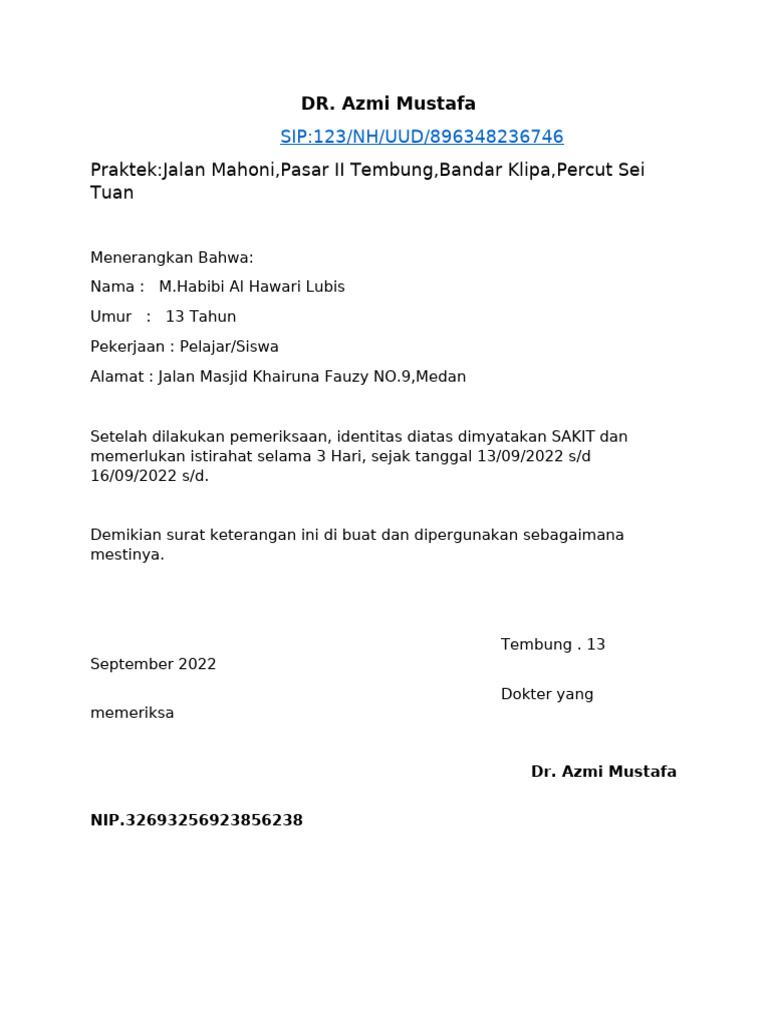 DR. Azmi Mustafa

SIP:123/NH/UUD/896348236746

Praktek:Jalan Mahoni,Pasar II Tembung,Bandar Klipa,Percut Sei Tuan

Menerangkan Bahwa:

Nama : M.Habibi Al Hawari Lubis

Umur : 13 Tahun

Pekerjaan : Pelajar/Siswa

Alamat : Jalan Masjid Khairuna Fauzy NO.9,Medan

Setelah dilakukan pemeriksaan, identitas diatas dimyatakan SAKIT dan memerlukan istirahat selama 3 Hari, sejak tanggal 13/09/2022 s/d 16/09/2022 s/d.

Demikian surat keterangan ini di buat dan dipergunakan sebagaimana mestinya.

Tembung . 13 September 2022

Dokter yang memeriksa

Dr. Azmi Mustafa

NIP.32693256923856238